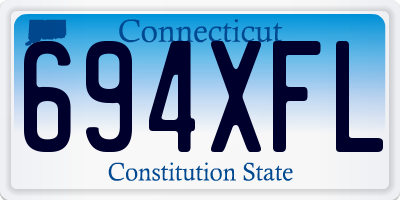 Connecticut
694XFL
Constitution State